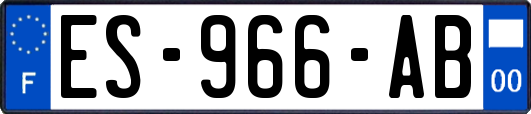 F
ES-966-AB
00